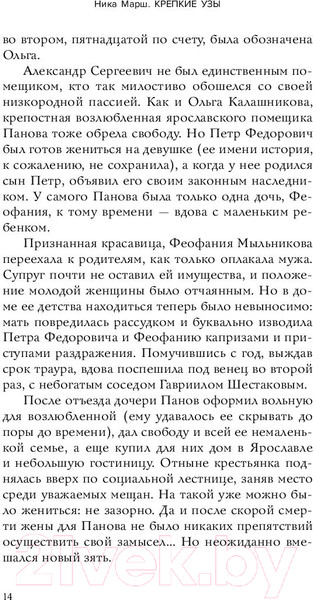 Ника Марш. КРЕПКИЕ УЗЫ

во втором, пятнадцатой по счету, была обозначена Ольга.

Александр Сергеевич не был единственным помещиком, кто так милостиво обошелся со своей низкородной пассией. Как и Ольга Калашникова, крепостная возлюбленная ярославского помещика Панова тоже обрела свободу. Но Петр Федорович был готов жениться на девушке (ее имени история, к сожалению, не сохранила), а когда у нее родился сын Петр, объявил его своим законным наследником. У самого Панова была только одна дочь, Феофания, к тому времени — вдова с маленьким ребенком.

Признанная красавица, Феофания Мыльникова переехала к родителям, как только оплакала мужа. Супруг почти не оставил ей имущества, и положение молодой женщины было отчаянным. Но в доме ее детства находиться теперь было невыносимо: мать повредилась рассудком и буквально изводила Петра Федоровича и Феофанию капризами и приступами раздражения. Помучившись с год, выждав срок траура, вдова поспешила под венец во второй раз, с небогатым соседом Гавриилом Шестаковым.

После отъезда дочери Панов оформил вольную для возлюбленной (ему удавалось ее скрывать до поры до времени), дал свободу и всей ее немаленькой семье, а еще купил для них дом в Ярославле и небольшую гостиницу. Отныне крестьянка поднялась вверх по социальной лестнице, заняв место среди уважаемых мещан. На такой уже можно было жениться: не зазорно. Да и после скорой смерти жены для Панова не было никаких препятствий осуществить свой замысел... Но неожиданно вмешался новый зять.

21vek.by

14